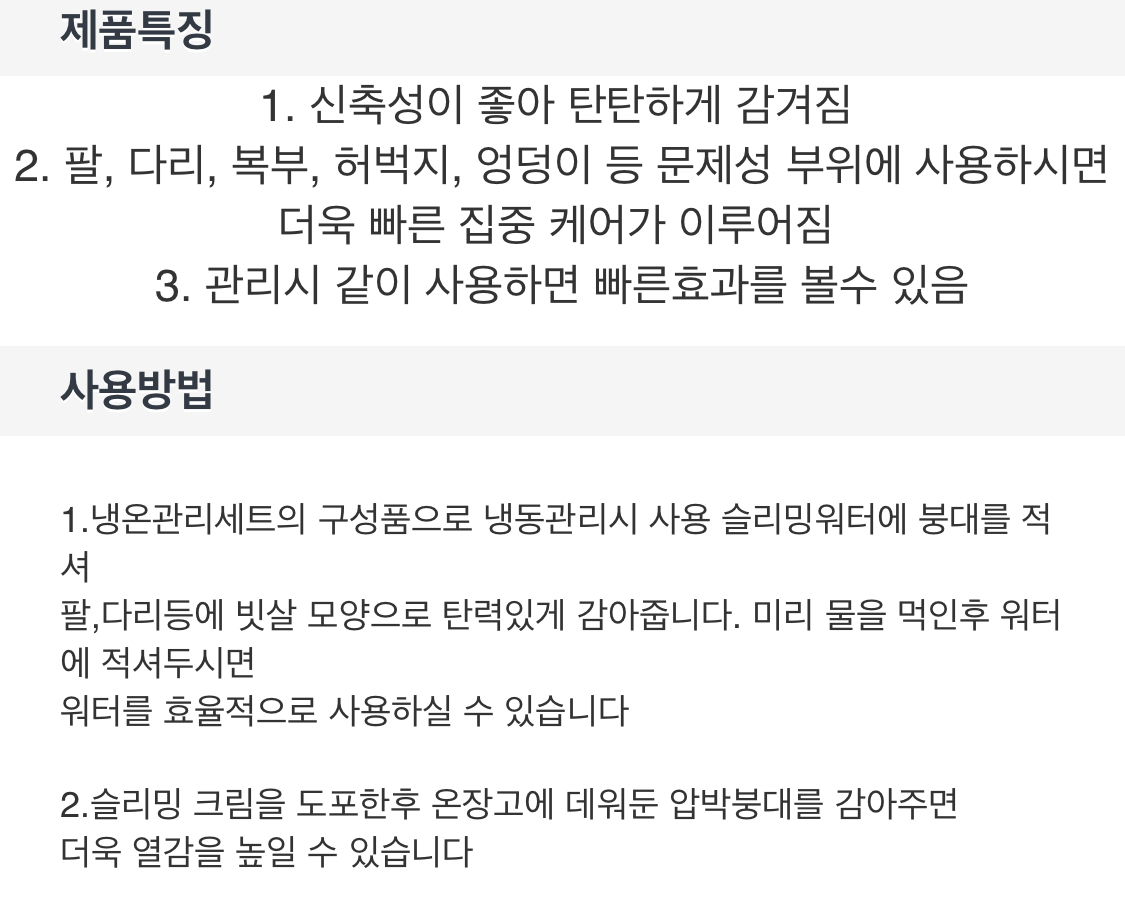 제품특징

1. 신축성이 좋아 탄탄하게 감겨짐

2. 팔, 다리, 복부, 허벅지, 엉덩이 등 문제성 부위에 사용하시면 더욱 빠른 집중 케어가 이루어짐

3. 관리시 같이 사용하면 빠른효과를 볼수 있음

사용방법

1.냉온관리세트의 구성품으로 냉동관리시 사용 슬리밍워터에 붕대를 적셔 팔,다리등에 빗살 모양으로 탄력있게 감아줍니다. 미리 물을 먹인후 워터에 적셔두시면 워터를 효율적으로 사용하실 수 있습니다

2.슬리밍 크림을 도포한후 온장고에 데워둔 압박붕대를 감아주면 더욱 열감을 높일 수 있습니다